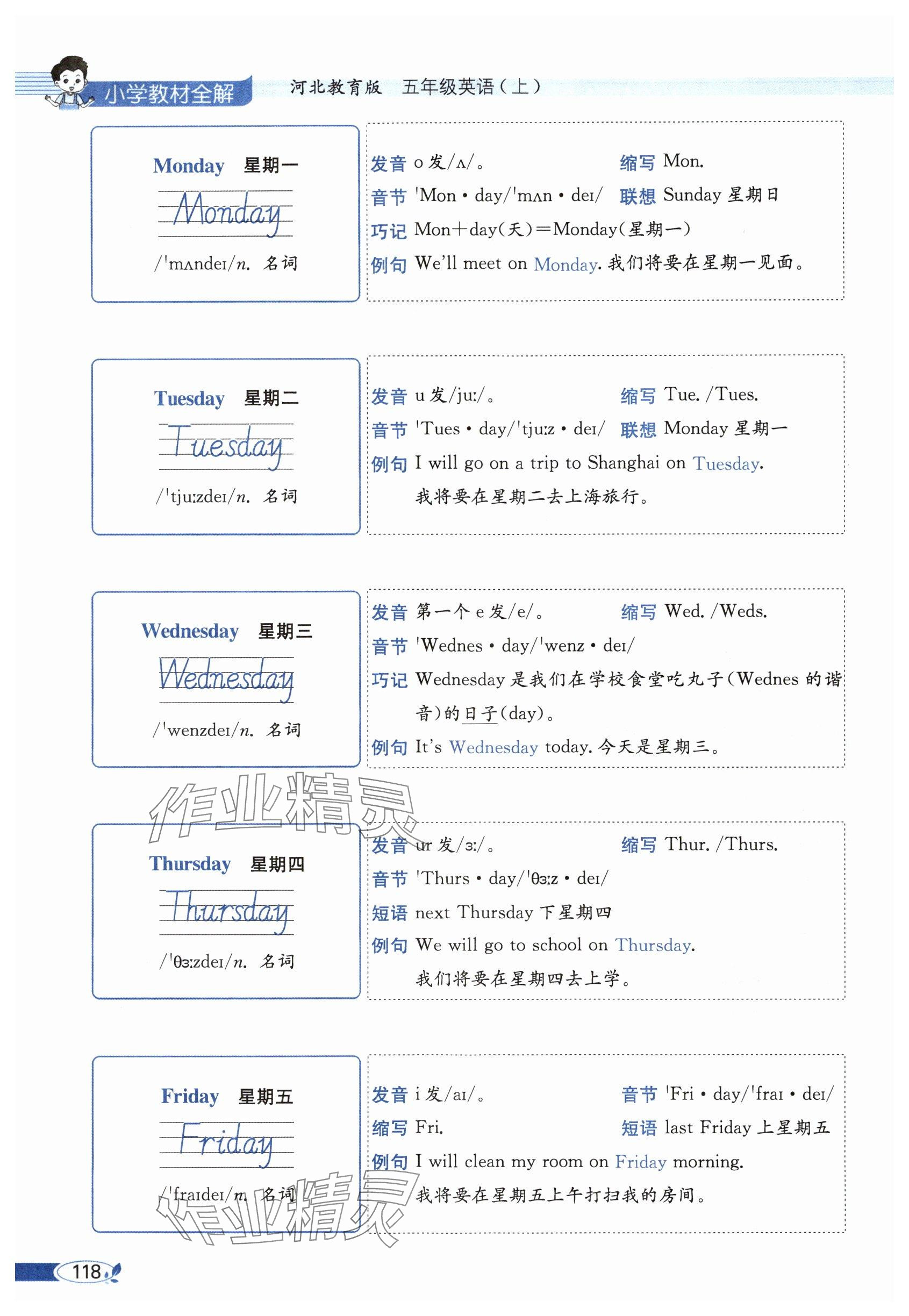 小学教材全解 河北教育版 五年级英语（上）

Monday 星期一
Monday
/ˈmʌndeɪ/n. 名词

发音 o 发/ʌ/。 缩写 Mon.
音节 ˈMon • day/ˈmʌn • deɪ/ 联想 Sunday 星期日
巧记 Mon+day(天)=Monday(星期一)
例句 We'll meet on Monday. 我们将要在星期一见面。

Tuesday 星期二
Tuesday
/ˈtjuːzdeɪ/n. 名词

发音 u 发/juː/。 缩写 Tue. /Tues.
音节 ˈTues • day/ˈtjuːz • deɪ/ 联想 Monday 星期一
例句 I will go on a trip to Shanghai on Tuesday.
我将要在星期二去上海旅行。

Wednesday 星期三
Wednesday
/ˈwenzdeɪ/n. 名词

发音 第一个 e 发/e/。 缩写 Wed. /Weds.
音节 ˈWednes • day/ˈwenz • deɪ/
巧记 Wednesday 是我们在学校食堂吃丸子(Wednes 的谐音)的日子(day)。
例句 It's Wednesday today. 今天是星期三。

作业精灵

Thursday 星期四
Thursday
/ˈθɜːzdeɪ/n. 名词

发音 ur 发/ɜː/。 缩写 Thur. /Thurs.
音节 ˈThurs • day/ˈθɜːz • deɪ/
短语 next Thursday 下星期四
例句 We will go to school on Thursday.
我们将要在星期四去上学。

Friday 星期五
Friday
/ˈfraɪdeɪ/n. 名词

发音 i 发/aɪ/。 音节 ˈFri • day/ˈfraɪ • deɪ/
缩写 Fri. 短语 last Friday 上星期五
例句 I will clean my room on Friday morning.
我将要在星期五上午打扫我的房间。

作业精灵

118